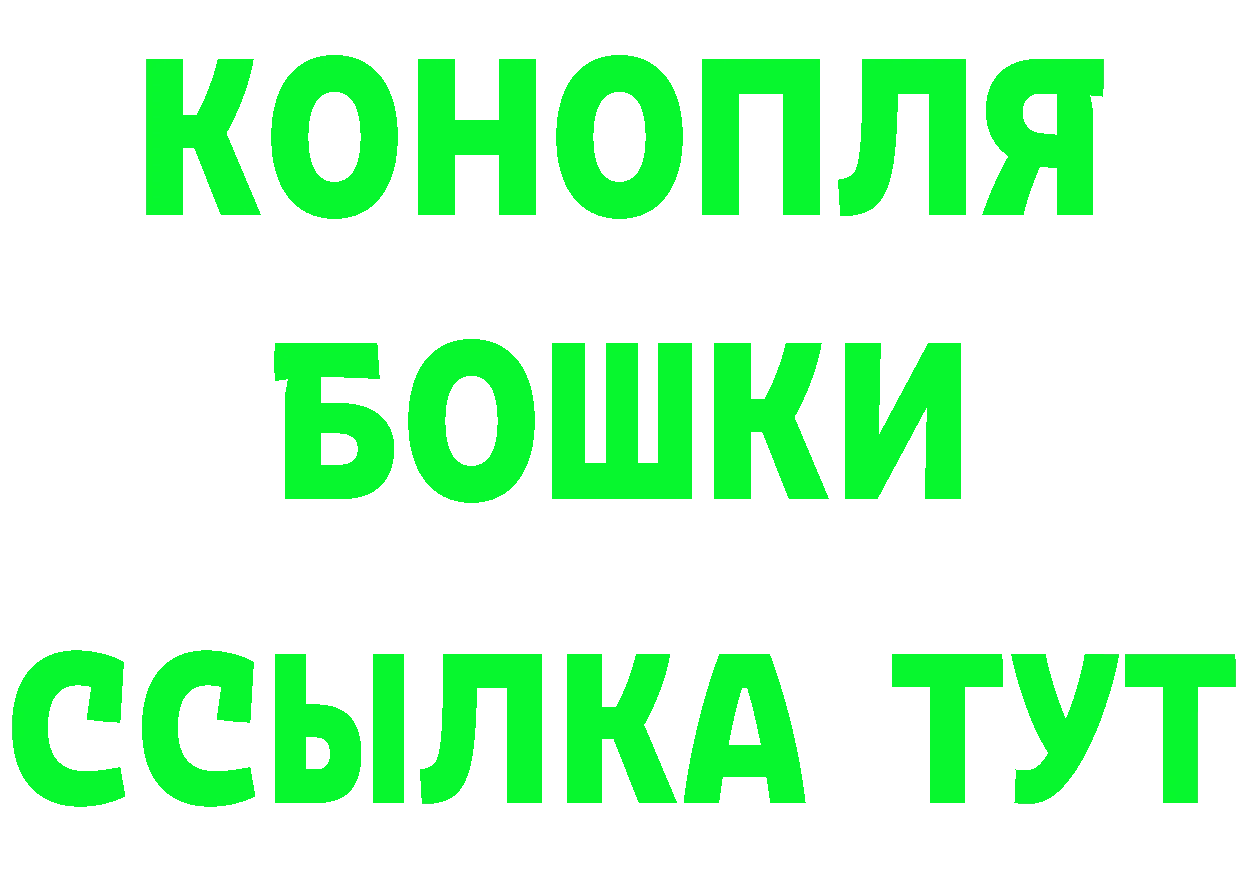 КОНОПЛЯ
БОШКИ
ССЫЛКА ТУТ